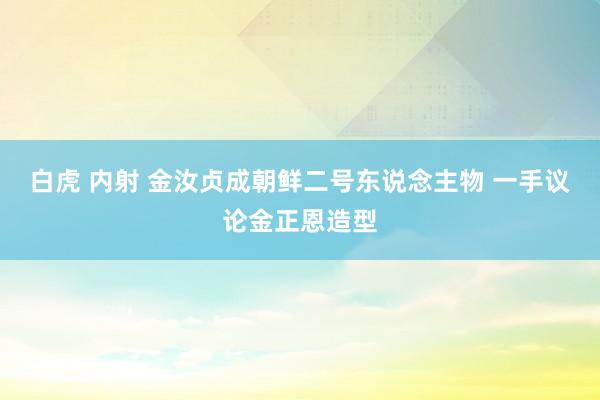 白虎 内射 金汝贞成朝鲜二号东说念主物 一手议论金正恩造型